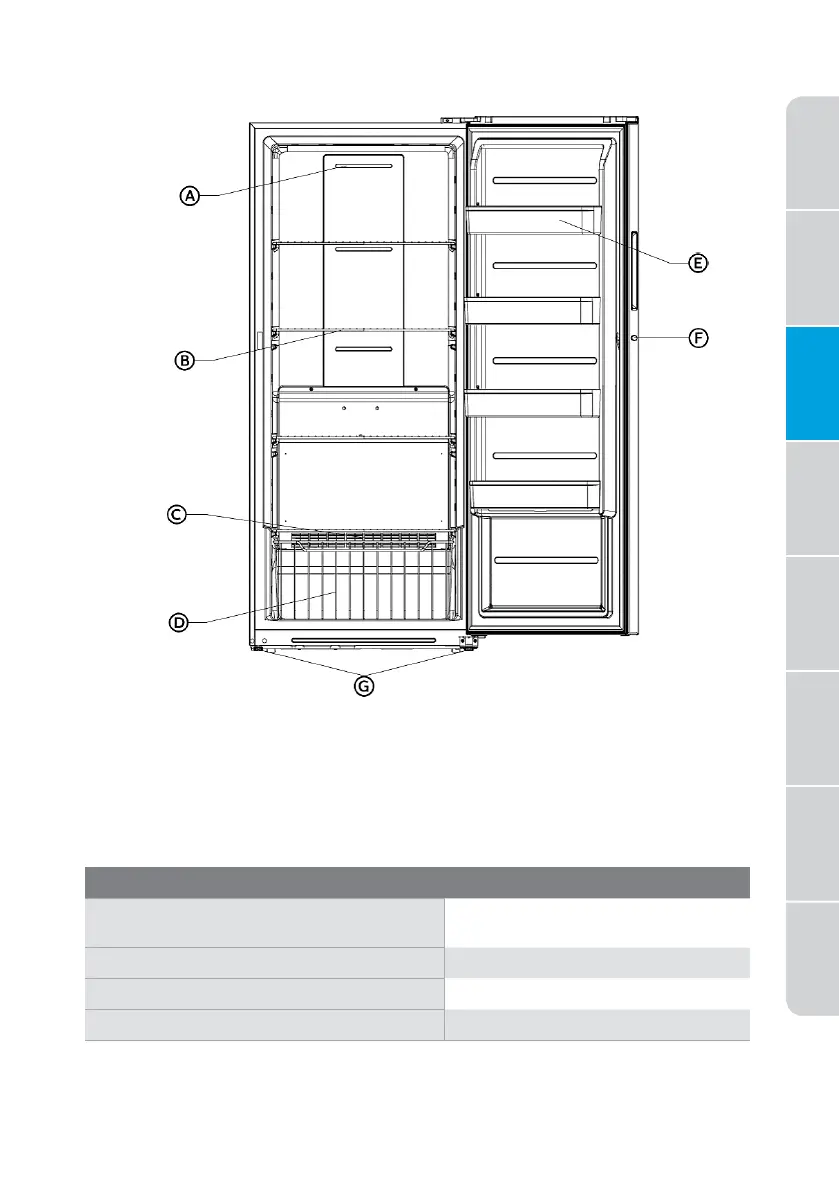 A

B

C

D

E

F

G